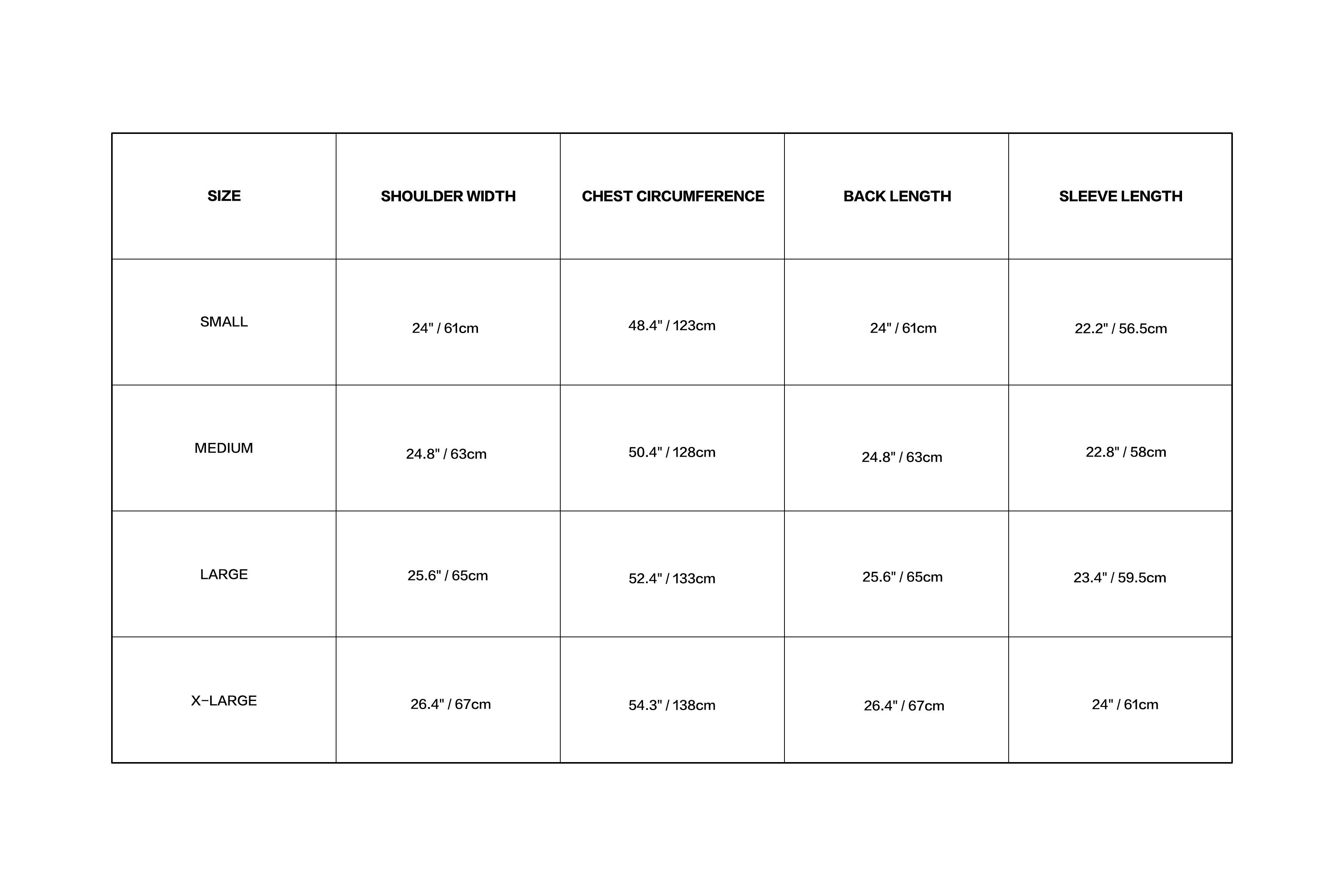 | SIZE | SHOULDER WIDTH | CHEST CIRCUMFERENCE | BACK LENGTH | SLEEVE LENGTH |
|---|---|---|---|---|
| SMALL | 24" / 61cm | 48.4" / 123cm | 24" / 61cm | 22.2" / 56.5cm |
| MEDIUM | 24.8" / 63cm | 50.4" / 128cm | 24.8" / 63cm | 22.8" / 58cm |
| LARGE | 25.6" / 65cm | 52.4" / 133cm | 25.6" / 65cm | 23.4" / 59.5cm |
| X-LARGE | 26.4" / 67cm | 54.3" / 138cm | 26.4" / 67cm | 24" / 61cm |